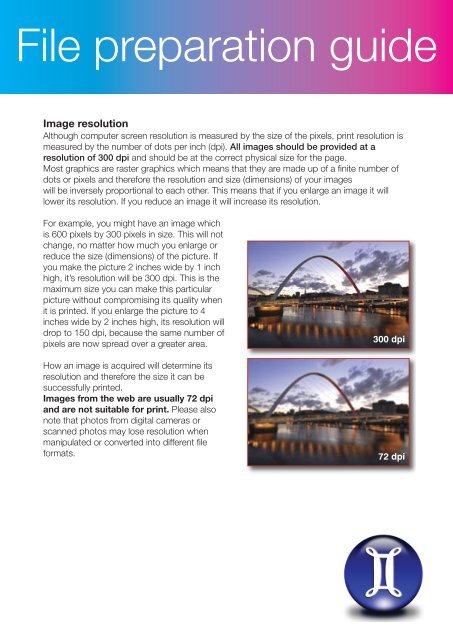 File preparation guide

Image resolution
Although computer screen resolution is measured by the size of the pixels, print resolution is measured by the number of dots per inch (dpi). All images should be provided at a resolution of 300 dpi and should be at the correct physical size for the page.
Most graphics are raster graphics which means that they are made up of a finite number of dots or pixels and therefore the resolution and size (dimensions) of your images will be inversely proportional to each other. This means that if you enlarge an image it will lower its resolution. If you reduce an image it will increase its resolution.

For example, you might have an image which is 600 pixels by 300 pixels in size. This will not change, no matter how much you enlarge or reduce the size (dimensions) of the picture. If you make the picture 2 inches wide by 1 inch high, it's resolution will be 300 dpi. This is the maximum size you can make this particular picture without compromising its quality when it is printed. If you enlarge the picture to 4 inches wide by 2 inches high, its resolution will drop to 150 dpi, because the same number of pixels are now spread over a greater area.

How an image is acquired will determine its resolution and therefore the size it can be successfully printed.
Images from the web are usually 72 dpi and are not suitable for print. Please also note that photos from digital cameras or scanned photos may lose resolution when manipulated or converted into different file formats.

300 dpi

72 dpi